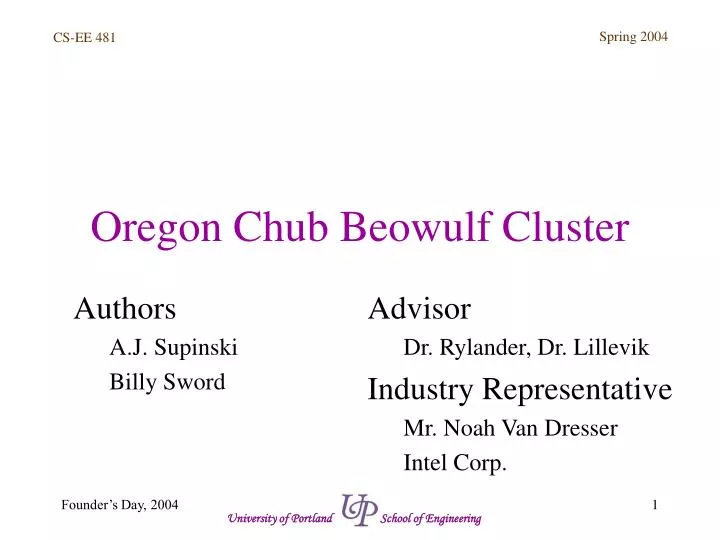 CS-EE 481

Spring 2004

Oregon Chub Beowulf Cluster

Authors

A.J. Supinski

Billy Sword

Advisor

Dr. Rylander, Dr. Lillevik

Industry Representative

Mr. Noah Van Dresser

Intel Corp.

Founder's Day, 2004

University of Portland UP School of Engineering

1